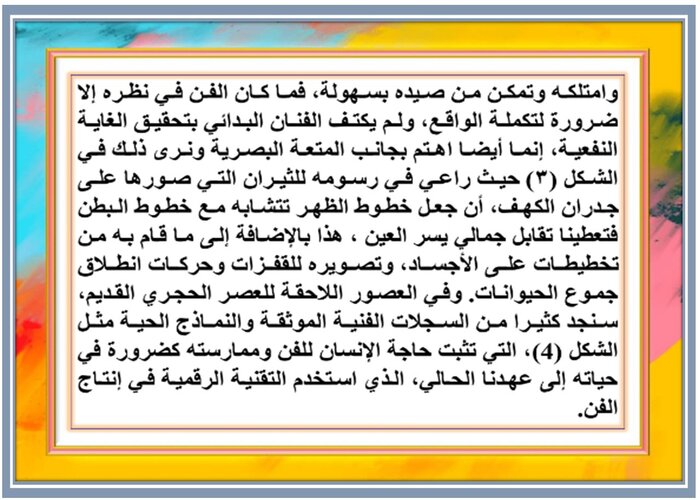 وامتلكه وتمكن من صيده بسهولة، فما كان الفن في نظره إلا ضرورة لتكملة الواقع، ولم يكتف الفنان البدائي بتحقيق الغاية النفعية، إنما أيضا اهتم بجانب المتعة البصرية ونرى ذلك في الشكل (٣) حيث راعي في رسومه للثيران التي صورها على جدران الكهف، أن جعل خطوط الظهر تتشابه مع خطوط البطن فتعطينا تقابل جمالي يسر العين ، هذا بالإضافة إلى ما قام به من تخطيطات على الأجساد، وتصويره للقفزات وحركات انطلاق جموع الحيوانات. وفي العصور اللاحقة للعصر الحجري القديم، سنجد كثيرا من السجلات الفنية الموثقة والنماذج الحية مثل الشكل (4)، التي تثبت حاجة الإنسان للفن وممارسته كضرورة في حياته إلى عهدنا الحالي، الذي استخدم التقنية الرقمية في إنتاج الفن.